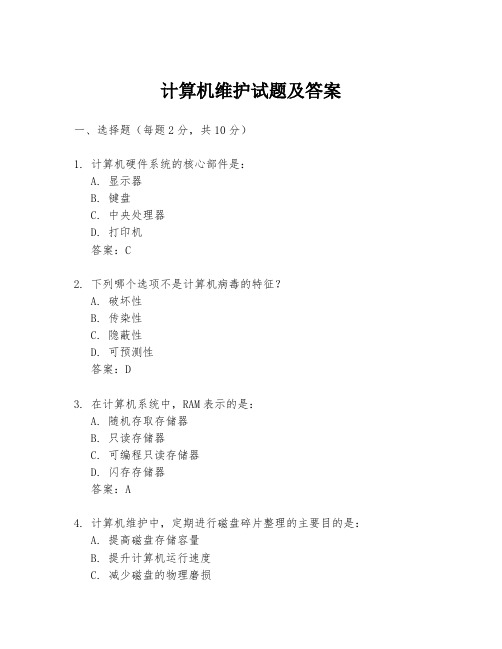 计算机维护试题及答案

一、选择题（每题 2 分，共 10 分）

1. 计算机硬件系统的核心部件是：
A. 显示器
B. 键盘
C. 中央处理器
D. 打印机
答案：C

2. 下列哪个选项不是计算机病毒的特征？
A. 破坏性
B. 传染性
C. 隐蔽性
D. 可预测性
答案：D

3. 在计算机系统中，RAM 表示的是：
A. 随机存取存储器
B. 只读存储器
C. 可编程只读存储器
D. 闪存存储器
答案：A

4. 计算机维护中，定期进行磁盘碎片整理的主要目的是：
A. 提高磁盘存储容量
B. 提升计算机运行速度
C. 减少磁盘的物理磨损